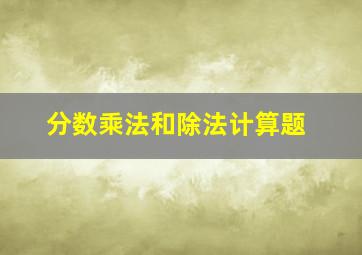 分数乘法和除法计算题